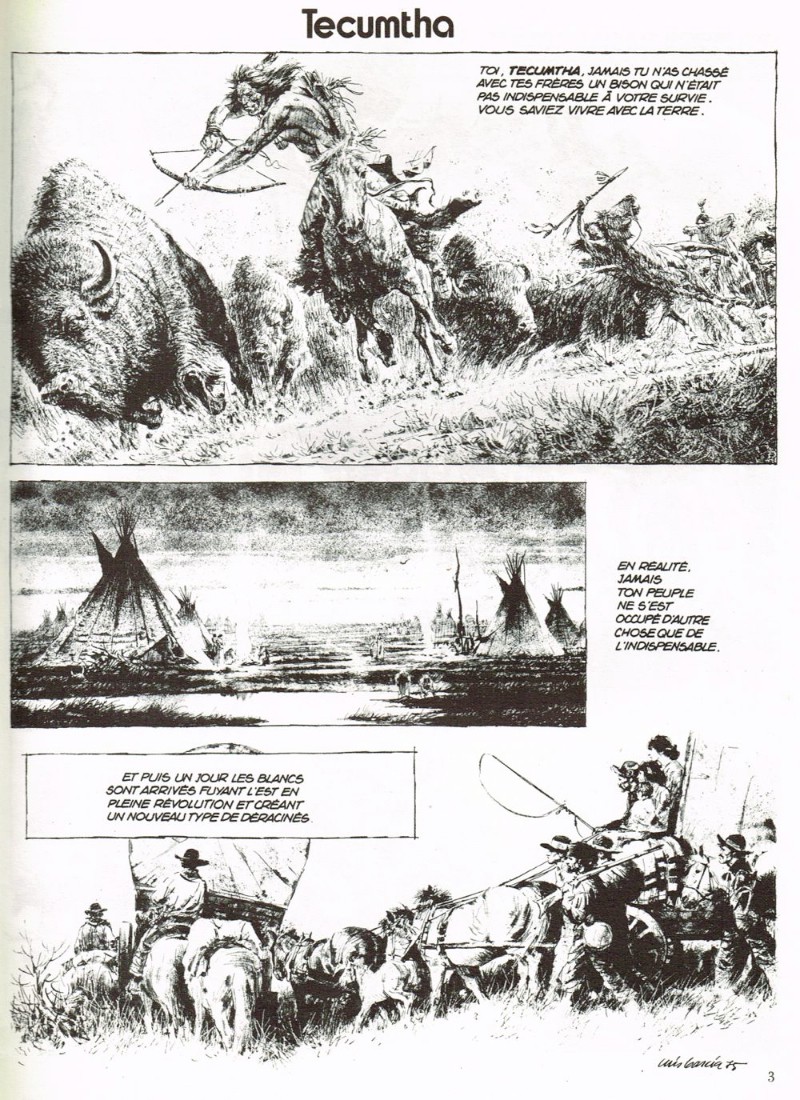 Tecumtha

TOI, TECUMTHA, JAMAIS TU N'AS CHASSÉ AVEC TES FRÈRES UN BISON QUI N'ÉTAIT PAS INDISPENSABLE À VOTRE SURVIE. VOUS SAVIEZ VIVRE AVEC LA TERRE.

EN RÉALITÉ, JAMAIS TON PEUPLE NE S'EST OCCUPÉ D'AUTRE CHOSE QUE DE L'INDISPENSABLE.

ET PUIS UN JOUR LES BLANCS SONT ARRIVÉS FUYANT L'EST EN PLEINE RÉVOLUTION ET CRÉANT UN NOUVEAU TYPE DE DÉRACINÉS.

Luis García 75

3